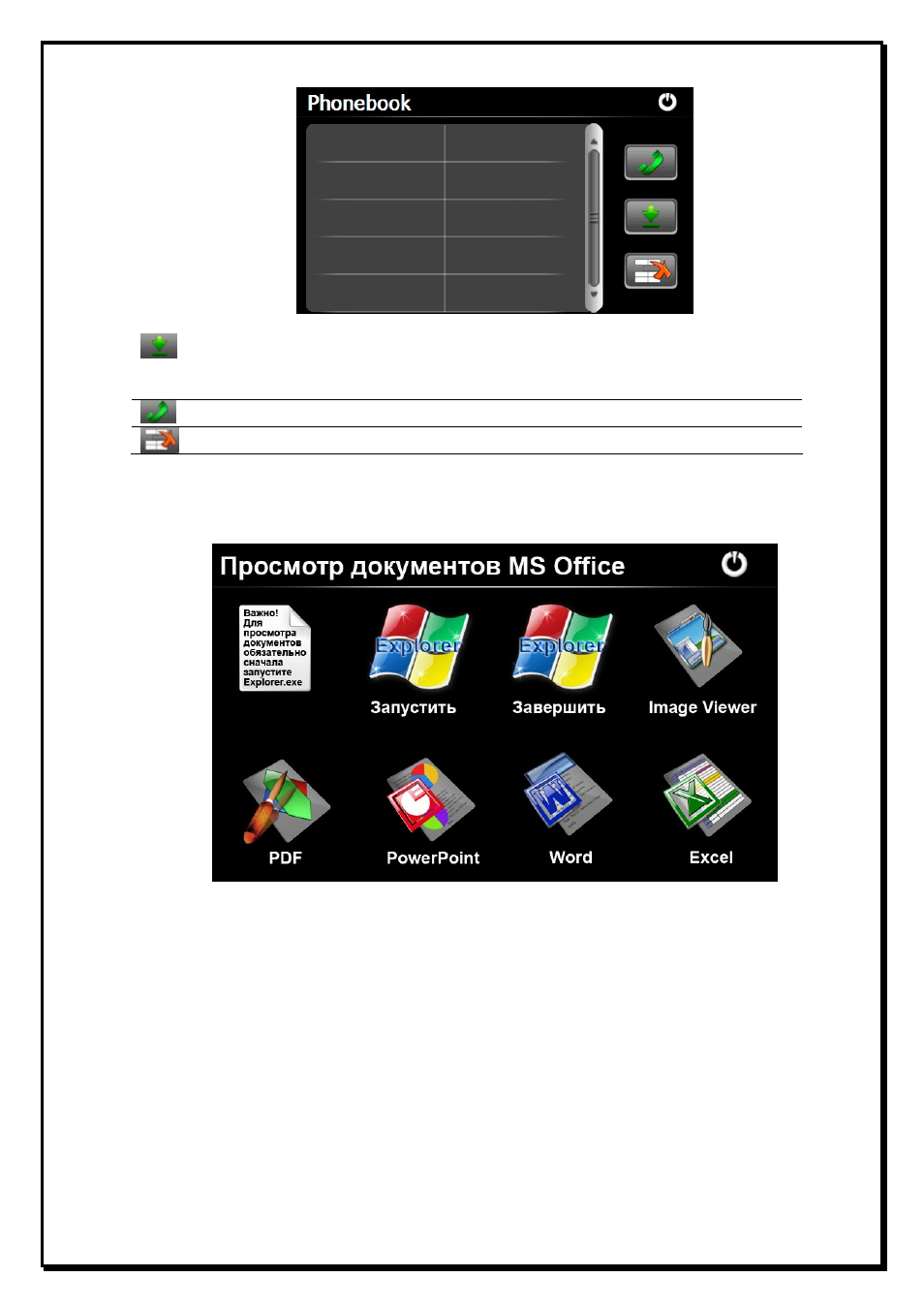 Phonebook

Просмотр документов MS Office

Важно! Для просмотра документов обязательно сначала запустите Explorer.exe

Explorer

Запустить

Explorer

Завершить

Image Viewer

PDF

PowerPoint

Word

Excel